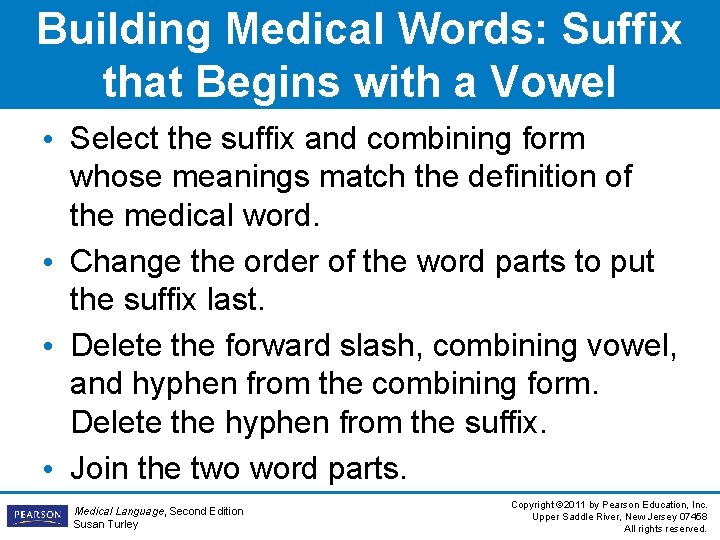 Building Medical Words: Suffix that Begins with a Vowel

• Select the suffix and combining form whose meanings match the definition of the medical word.
• Change the order of the word parts to put the suffix last.
• Delete the forward slash, combining vowel, and hyphen from the combining form. Delete the hyphen from the suffix.
• Join the two word parts.

PEARSON

Medical Language, Second Edition
Susan Turley

Copyright ©2011 by Pearson Education, Inc.
Upper Saddle River, New Jersey 07458
All rights reserved.